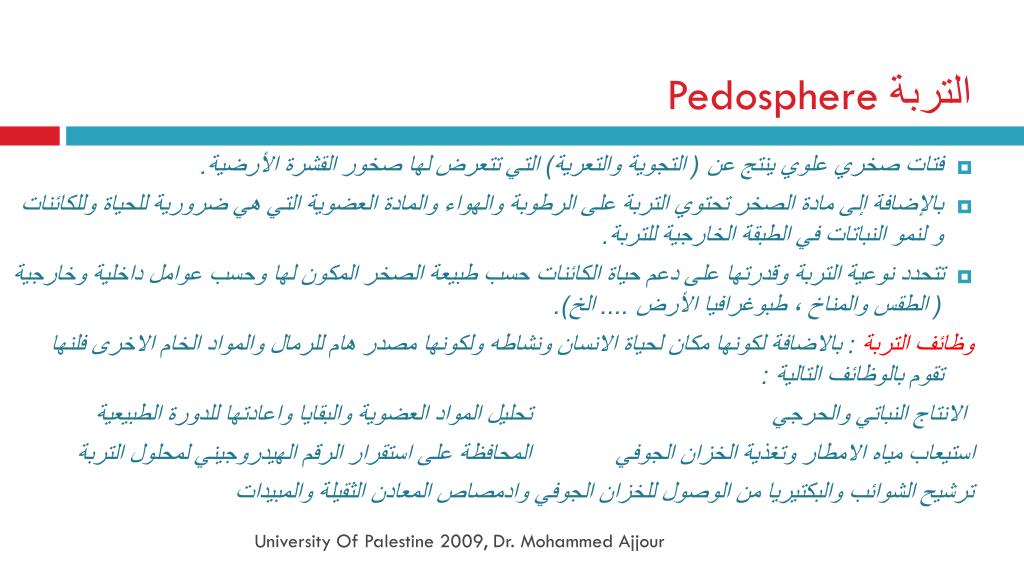 التربة Pedosphere

فتات صخري علوي ينتج عن ( التجوية والتعرية) التي تتعرض لها صخور القشرة الأرضية.

بالإضافة إلى مادة الصخر تحتوي التربة على الرطوبة والهواء والمادة العضوية التي هي ضرورية للحياة وللكائنات و لنمو النباتات في الطبقة الخارجية للتربة.

تتحدد نوعية التربة وقدرتها على دعم حياة الكائنات حسب طبيعة الصخر المكون لها وحسب عوامل داخلية وخارجية ( الطقس والمناخ ، طبوغرافيا الأرض .... الخ).

وظائف التربة : بالاضافة لكونها مكان لحياة الانسان ونشاطه ولكونها مصدر هام للرمال والمواد الخام الاخرى فلنها تقوم بالوظائف التالية :

الانتاج النباتي والحرجي

تحليل المواد العضوية والبقايا واعادتها للدورة الطبيعية

استيعاب مياه الامطار وتغذية الخزان الجوفي

المحافظة على استقرار الرقم الهيدروجيني لمحلول التربة

ترشيح الشوائب والبكتيريا من الوصول للخزان الجوفي وادمصاص المعادن الثقيلة والمبيدات

University Of Palestine 2009, Dr. Mohammed Ajjour